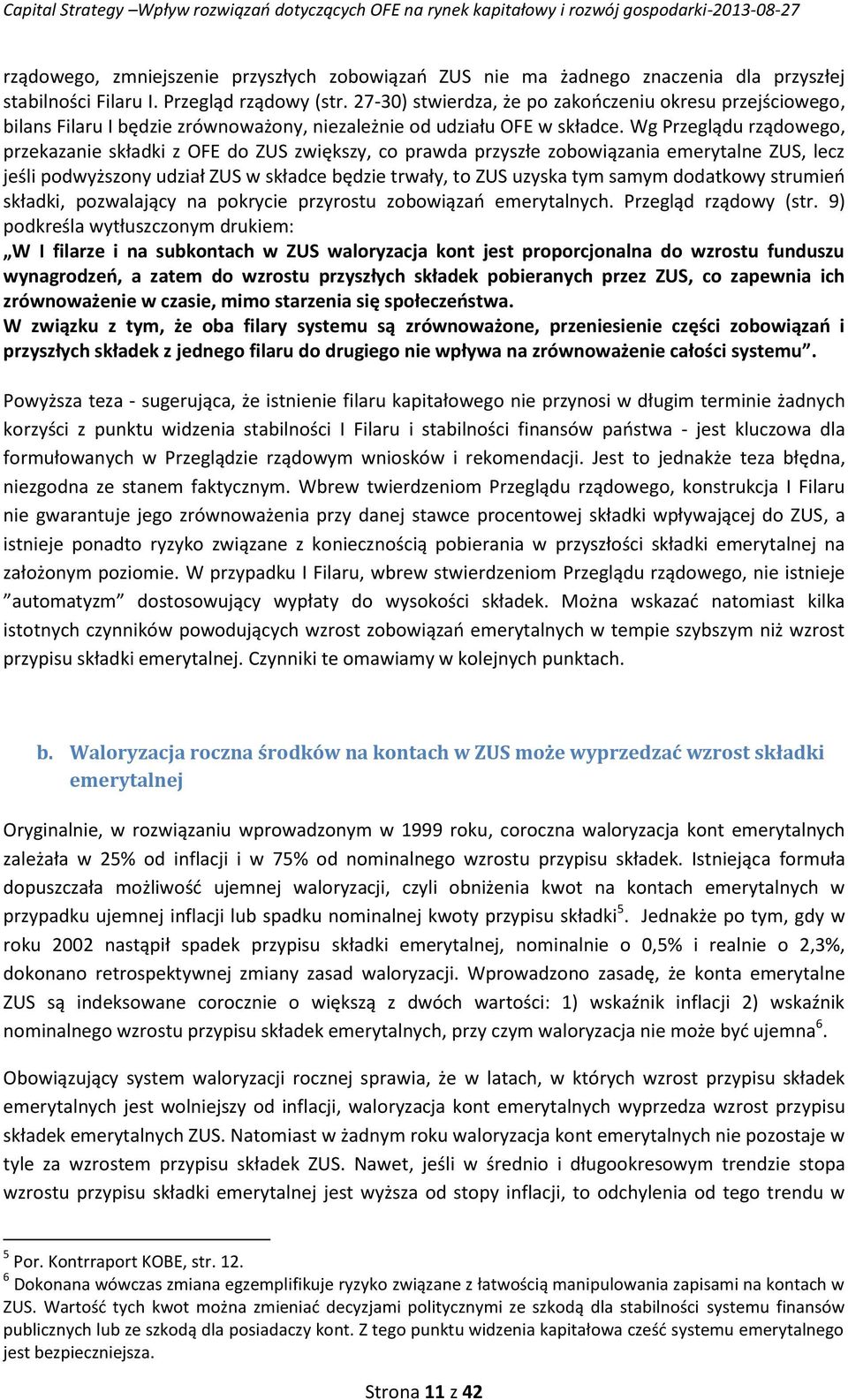 Capital Strategy –Wpływ rozwiązań dotyczących OFE na rynek kapitałowy i rozwój gospodarki-2013-08-27

rządowego, zmniejszenie przyszłych zobowiązań ZUS nie ma żadnego znaczenia dla przyszłej stabilności Filaru I. Przegląd rządowy (str. 27-30) stwierdza, że po zakończeniu okresu przejściowego, bilans Filaru I będzie zrównoważony, niezależnie od udziału OFE w składce. Wg Przeglądu rządowego, przekazanie składki z OFE do ZUS zwiększy, co prawda przyszłe zobowiązania emerytalne ZUS, lecz jeśli podwyższony udział ZUS w składce będzie trwały, to ZUS uzyska tym samym dodatkowy strumień składki, pozwalający na pokrycie przyrostu zobowiązań emerytalnych. Przegląd rządowy (str. 9) podkreśla wytłuszczonym drukiem:
„W I filarze i na subkontach w ZUS waloryzacja kont jest proporcjonalna do wzrostu funduszu wynagrodzeń, a zatem do wzrostu przyszłych składek pobieranych przez ZUS, co zapewnia ich zrównoważenie w czasie, mimo starzenia się społeczeństwa.
W związku z tym, że oba filary systemu są zrównoważone, przeniesienie części zobowiązań i przyszłych składek z jednego filaru do drugiego nie wpływa na zrównoważenie całości systemu”.

Powyższa teza - sugerująca, że istnienie filaru kapitałowego nie przynosi w długim terminie żadnych korzyści z punktu widzenia stabilności I Filaru i stabilności finansów państwa - jest kluczowa dla formułowanych w Przeglądzie rządowym wniosków i rekomendacji. Jest to jednakże teza błędna, niezgodna ze stanem faktycznym. Wbrew twierdzeniom Przeglądu rządowego, konstrukcja I Filaru nie gwarantuje jego zrównoważenia przy danej stawce procentowej składki wpływającej do ZUS, a istnieje ponadto ryzyko związane z koniecznością pobierania w przyszłości składki emerytalnej na założonym poziomie. W przypadku I Filaru, wbrew stwierdzeniom Przeglądu rządowego, nie istnieje ”automatyzm” dostosowujący wypłaty do wysokości składek. Można wskazać natomiast kilka istotnych czynników powodujących wzrost zobowiązań emerytalnych w tempie szybszym niż wzrost przypisu składki emerytalnej. Czynniki te omawiamy w kolejnych punktach.

b. Waloryzacja roczna środków na kontach w ZUS może wyprzedzać wzrost składki emerytalnej

Oryginalnie, w rozwiązaniu wprowadzonym w 1999 roku, coroczna waloryzacja kont emerytalnych zależała w 25% od inflacji i w 75% od nominalnego wzrostu przypisu składek. Istniejąca formuła dopuszczała możliwość ujemnej waloryzacji, czyli obniżenia kwot na kontach emerytalnych w przypadku ujemnej inflacji lub spadku nominalnej kwoty przypisu składki$^5$. Jednakże po tym, gdy w roku 2002 nastąpił spadek przypisu składki emerytalnej, nominalnie o 0,5% i realnie o 2,3%, dokonano retrospektywnej zmiany zasad waloryzacji. Wprowadzono zasadę, że konta emerytalne ZUS są indeksowane corocznie o większą z dwóch wartości: 1) wskaźnik inflacji 2) wskaźnik nominalnego wzrostu przypisu składek emerytalnych, przy czym waloryzacja nie może być ujemna$^6$.

Obowiązujący system waloryzacji rocznej sprawia, że w latach, w których wzrost przypisu składek emerytalnych jest wolniejszy od inflacji, waloryzacja kont emerytalnych wyprzedza wzrost przypisu składek emerytalnych ZUS. Natomiast w żadnym roku waloryzacja kont emerytalnych nie pozostaje w tyle za wzrostem przypisu składek ZUS. Nawet, jeśli w średnio i długookresowym trendzie stopa wzrostu przypisu składki emerytalnej jest wyższa od stopy inflacji, to odchylenia od tego trendu w

$^5$ Por. Kontrraport KOBE, str. 12.
$^6$ Dokonana wówczas zmiana egzemplifikuje ryzyko związane z łatwością manipulowania zapisami na kontach w ZUS. Wartość tych kwot można zmieniać decyzjami politycznymi ze szkodą dla stabilności systemu finansów publicznych lub ze szkodą dla posiadaczy kont. Z tego punktu widzenia kapitałowa cześć systemu emerytalnego jest bezpieczniejsza.

Strona 11 z 42